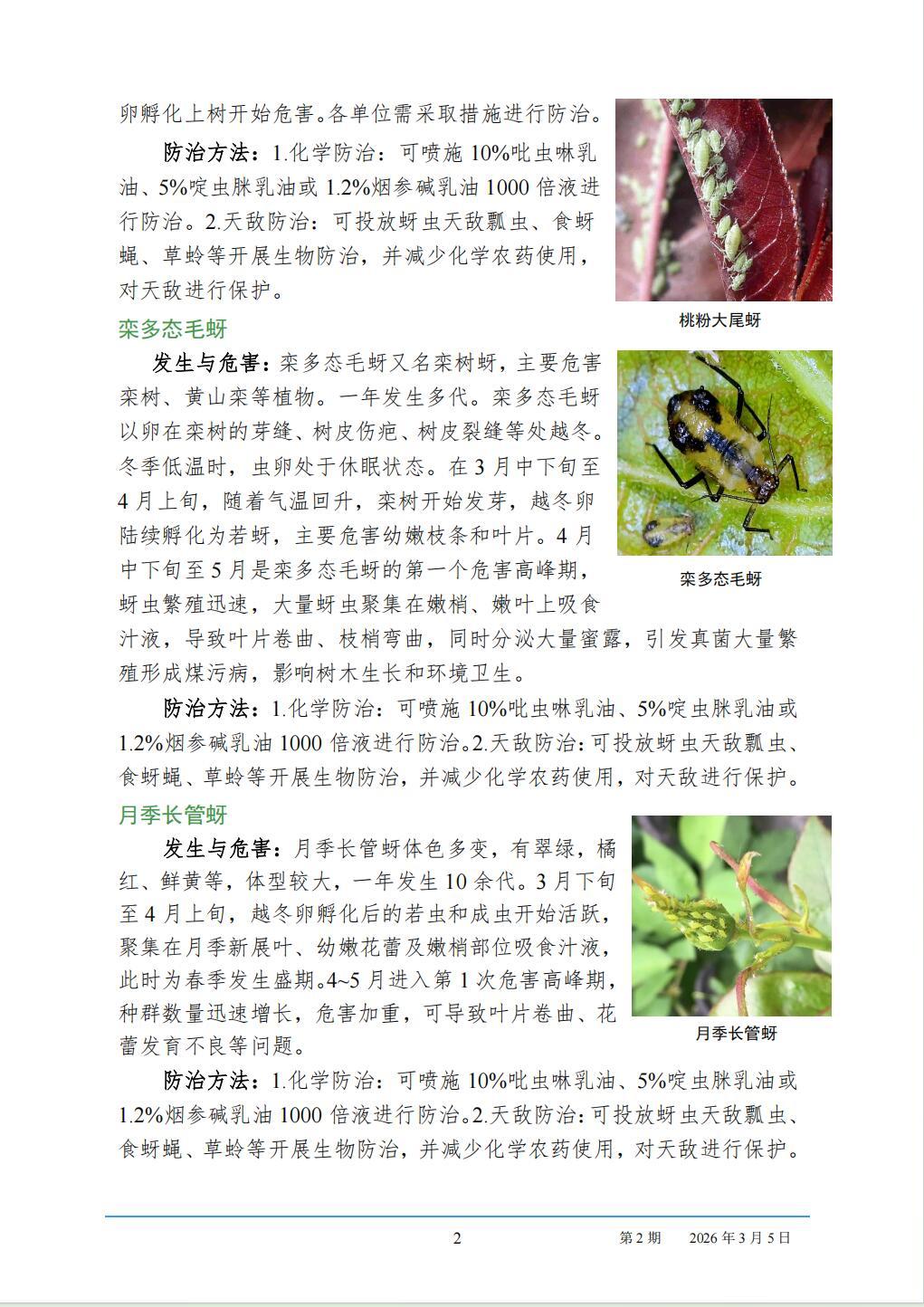 卵孵化上树开始危害。各单位需采取措施进行防治。

防治方法：1.化学防治：可喷施 10%吡虫啉乳油、5%啶虫脒乳油或 1.2%烟参碱乳油 1000 倍液进行防治。2.天敌防治：可投放蚜虫天敌瓢虫、食蚜蝇、草蛉等开展生物防治，并减少化学农药使用，对天敌进行保护。

桃粉大尾蚜

栾多态毛蚜

发生与危害：栾多态毛蚜又名栾树蚜，主要危害栾树、黄山栾等植物。一年发生多代。栾多态毛蚜以卵在栾树的芽缝、树皮伤疤、树皮裂缝等处越冬。冬季低温时，虫卵处于休眠状态。在 3 月中下旬至 4 月上旬，随着气温回升，栾树开始发芽，越冬卵陆续孵化为若蚜，主要危害幼嫩枝条和叶片。4 月中下旬至 5 月是栾多态毛蚜的第一个危害高峰期，蚜虫繁殖迅速，大量蚜虫聚集在嫩梢、嫩叶上吸食汁液，导致叶片卷曲、枝梢弯曲，同时分泌大量蜜露，引发真菌大量繁殖形成煤污病，影响树木生长和环境卫生。

栾多态毛蚜

防治方法：1.化学防治：可喷施 10%吡虫啉乳油、5%啶虫脒乳油或 1.2%烟参碱乳油 1000 倍液进行防治。2.天敌防治：可投放蚜虫天敌瓢虫、食蚜蝇、草蛉等开展生物防治，并减少化学农药使用，对天敌进行保护。

月季长管蚜

发生与危害：月季长管蚜体色多变，有翠绿，橘红、鲜黄等，体型较大，一年发生 10 余代。3 月下旬至 4 月上旬，越冬卵孵化后的若虫和成虫开始活跃，聚集在月季新展叶、幼嫩花蕾及嫩梢部位吸食汁液，此时为春季发生盛期。4~5 月进入第 1 次危害高峰期，种群数量迅速增长，危害加重，可导致叶片卷曲、花蕾发育不良等问题。

月季长管蚜

防治方法：1.化学防治：可喷施 10%吡虫啉乳油、5%啶虫脒乳油或 1.2%烟参碱乳油 1000 倍液进行防治。2.天敌防治：可投放蚜虫天敌瓢虫、食蚜蝇、草蛉等开展生物防治，并减少化学农药使用，对天敌进行保护。

2 第 2 期 2026 年 3 月 5 日